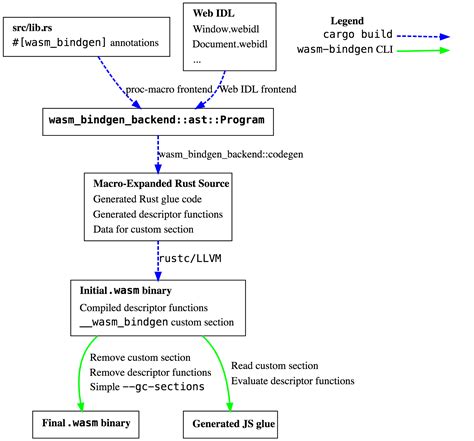 src/lib.rs
#[wasm_bindgen] annotations

Web IDL
Window.webidl
Document.webidl
...

Legend
cargo build
wasm-bindgen CLI

proc-macro frontend
Web IDL frontend

wasm_bindgen_backend::ast::Program

wasm_bindgen_backend::codegen

Macro-Expanded Rust Source
Generated Rust glue code
Generated descriptor functions
Data for custom section

rustc/LLVM

Initial .wasm binary
Compiled descriptor functions
__wasm_bindgen custom section

Remove custom section
Remove descriptor functions
Simple --gc-sections

Read custom section
Evaluate descriptor functions

Final .wasm binary

Generated JS glue